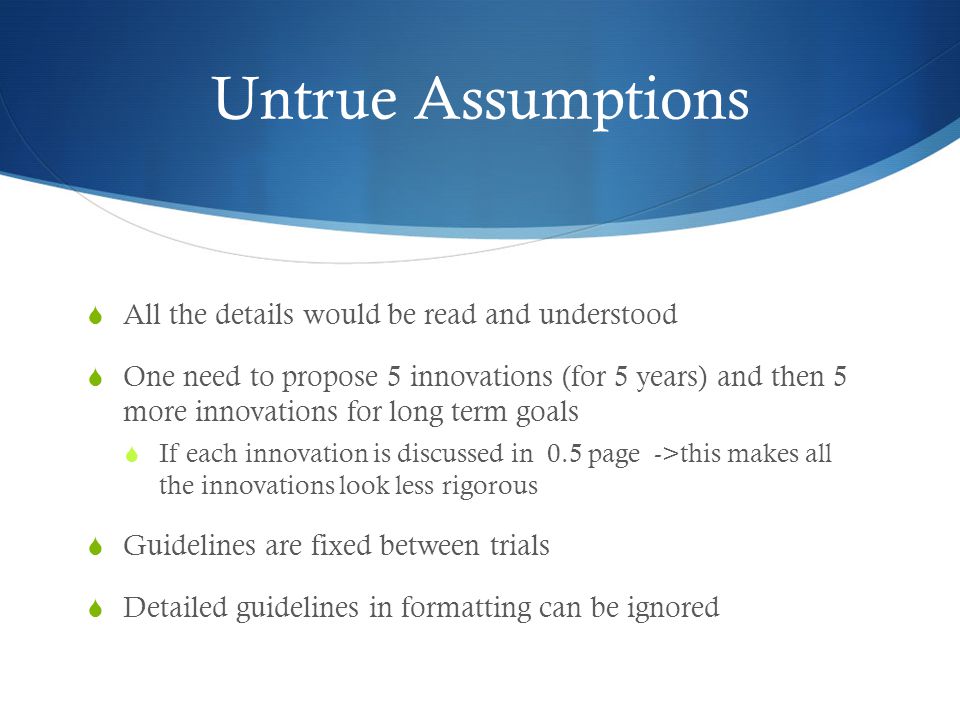 Untrue Assumptions

All the details would be read and understood

One need to propose 5 innovations (for 5 years) and then 5 more innovations for long term goals

If each innovation is discussed in 0.5 page ->this makes all the innovations look less rigorous

Guidelines are fixed between trials

Detailed guidelines in formatting can be ignored